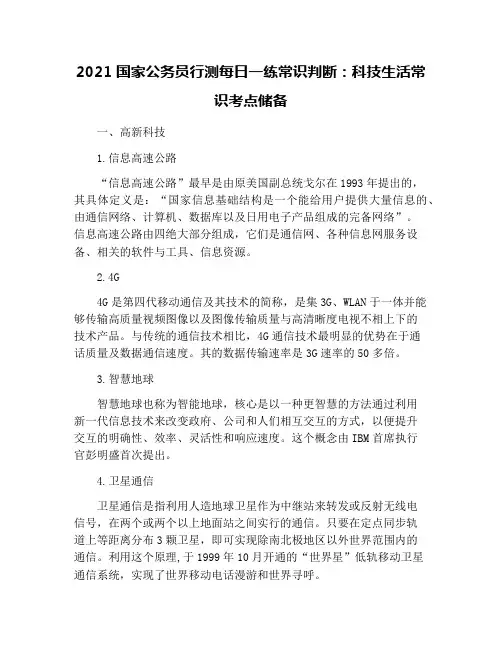 2021 国家公务员行测每日一练常识判断：科技生活常识考点储备

一、高新科技

1.信息高速公路

“信息高速公路”最早是由原美国副总统戈尔在 1993 年提出的，其具体定义是：“国家信息基础结构是一个能给用户提供大量信息的、由通信网络、计算机、数据库以及日用电子产品组成的完备网络”。信息高速公路由四绝大部分组成，它们是通信网、各种信息网服务设备、相关的软件与工具、信息资源。

2.4G

4G 是第四代移动通信及其技术的简称，是集 3G、WLAN 于一体并能够传输高质量视频图像以及图像传输质量与高清晰度电视不相上下的技术产品。与传统的通信技术相比，4G 通信技术最明显的优势在于通话质量及数据通信速度。其的数据传输速率是 3G 速率的 50 多倍。

3.智慧地球

智慧地球也称为智能地球，核心是以一种更智慧的方法通过利用新一代信息技术来改变政府、公司和人们相互交互的方式，以便提升交互的明确性、效率、灵活性和响应速度。这个概念由 IBM 首席执行官彭明盛首次提出。

4.卫星通信

卫星通信是指利用人造地球卫星作为中继站来转发或反射无线电信号，在两个或两个以上地面站之间实行的通信。只要在定点同步轨道上等距离分布 3 颗卫星，即可实现除南北极地区以外世界范围内的通信。利用这个原理，于 1999 年 10 月开通的“世界星”低轨移动卫星通信系统，实现了世界移动电话漫游和世界寻呼。